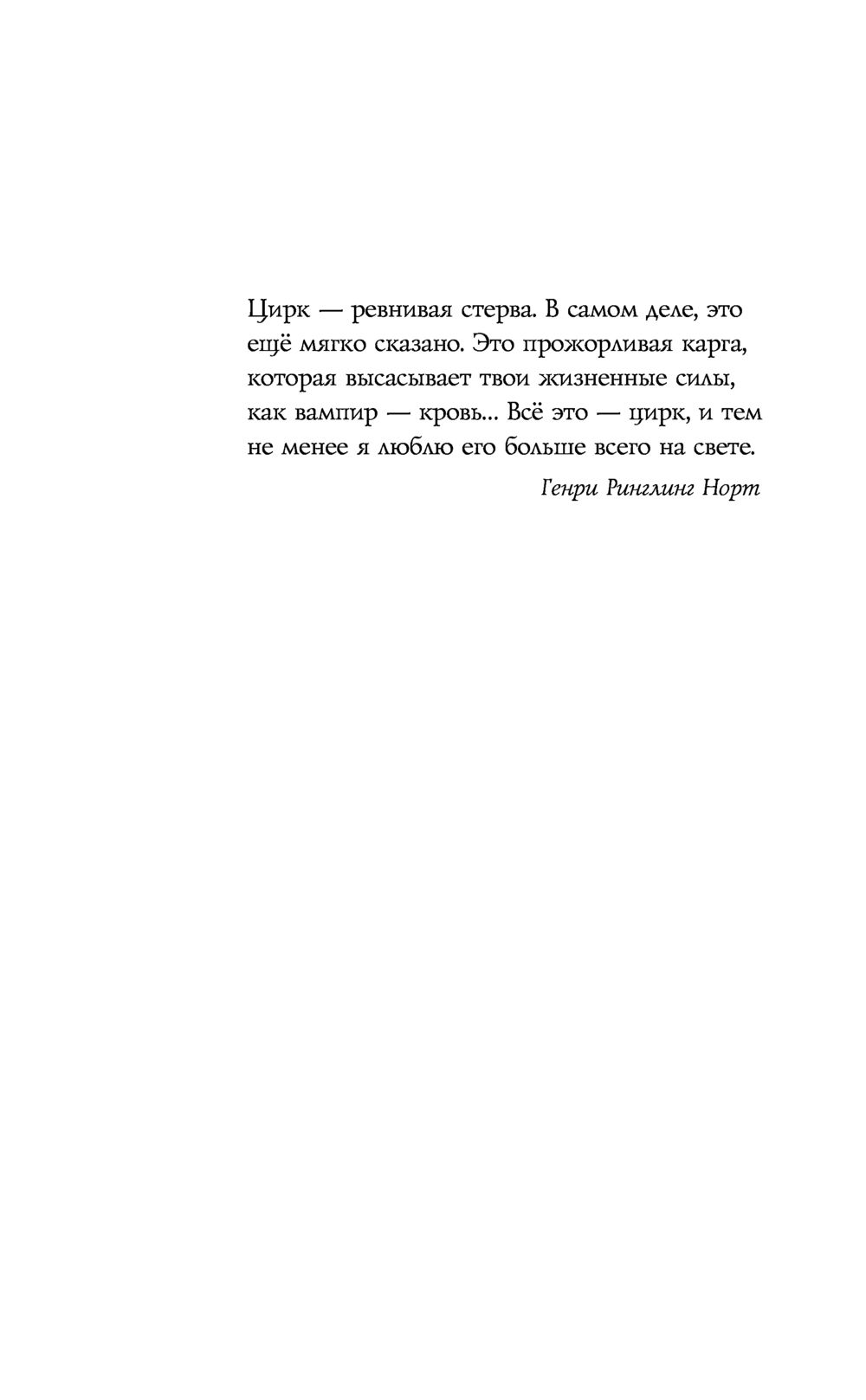 Цирк — ревнивая стерва. В самом деле, это ещё мягко сказано. Это прожорливая карга, которая высасывает твои жизненные силы, как вампир — кровь... Всё это — цирк, и тем не менее я люблю его больше всего на свете.

Генри Ринглинг Норт